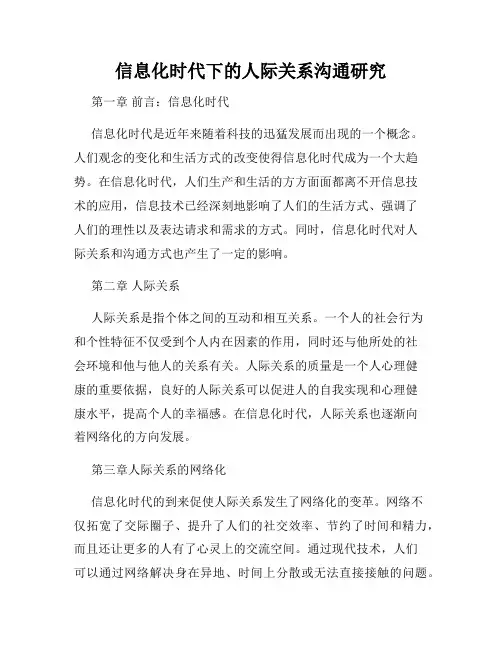 信息化时代下的人际关系沟通研究

第一章 前言：信息化时代

信息化时代是近年来随着科技的迅猛发展而出现的一个概念。人们观念的变化和生活方式的改变使得信息化时代成为一个大趋势。在信息化时代，人们生产和生活的方方面面都离不开信息技术的应用，信息技术已经深刻地影响了人们的生活方式、强调了人们的理性以及表达请求和需求的方式。同时，信息化时代对人际关系和沟通方式也产生了一定的影响。

第二章 人际关系

人际关系是指个体之间的互动和相互关系。一个人的社会行为和个性特征不仅受到个人内在因素的作用，同时还与他所处的社会环境和他与他人的关系有关。人际关系的质量是一个人心理健康的重要依据，良好的人际关系可以促进人的自我实现和心理健康水平，提高个人的幸福感。在信息化时代，人际关系也逐渐向着网络化的方向发展。

第三章人际关系的网络化

信息化时代的到来促使人际关系发生了网络化的变革。网络不仅拓宽了交际圈子、提升了人们的社交效率、节约了时间和精力，而且还让更多的人有了心灵上的交流空间。通过现代技术，人们可以通过网络解决身在异地、时间上分散或无法直接接触的问题。